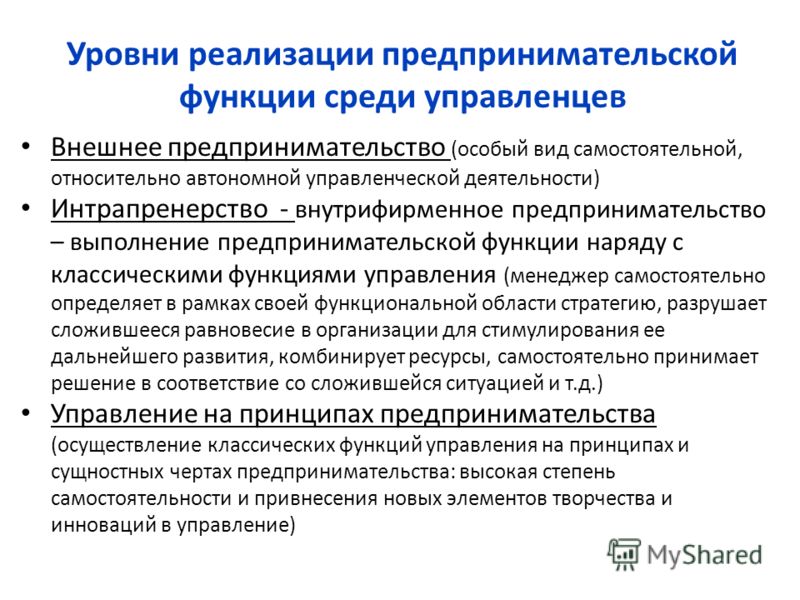 Уровни реализации предпринимательской функции среди управленцев

• Внешнее предпринимательство (особый вид самостоятельной, относительно автономной управленческой деятельности)

• Интрапренерство - внутрифирменное предпринимательство – выполнение предпринимательской функции наряду с классическими функциями управления (менеджер самостоятельно определяет в рамках своей функциональной области стратегию, разрушает сложившееся равновесие в организации для стимулирования ее дальнейшего развития, комбинирует ресурсы, самостоятельно принимает решение в соответствие со сложившейся ситуацией и т.д.)

• Управление на принципах предпринимательства (осуществление классических функций управления на принципах и сущностных чертах предпринимательства: высокая степень самостоятельности и привнесения новых элементов творчества и инноваций в управление)

MyShared